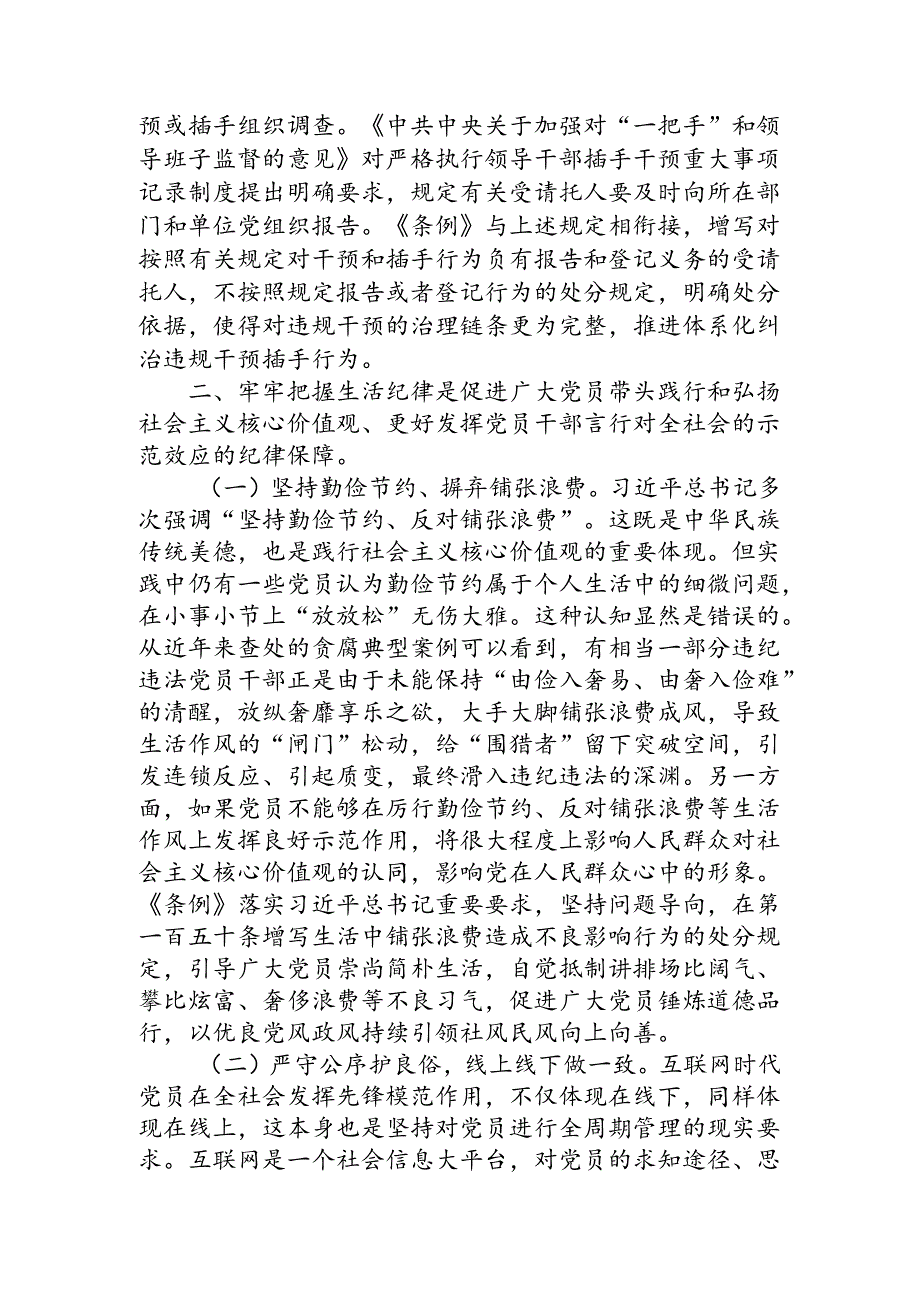 预或插手组织调查。《中共中央关于加强对“一把手”和领导班子监督的意见》对严格执行领导干部插手干预重大事项记录制度提出明确要求，规定有关受请托人要及时向所在部门和单位党组织报告。《条例》与上述规定相衔接，增写对按照有关规定对干预和插手行为负有报告和登记义务的受请托人，不按照规定报告或者登记行为的处分规定，明确处分依据，使得对违规干预的治理链条更为完整，推进体系化纠治违规干预插手行为。

二、牢牢把握生活纪律是促进广大党员带头践行和弘扬社会主义核心价值观、更好发挥党员干部言行对全社会的示范效应的纪律保障。

（一）坚持勤俭节约、摒弃铺张浪费。习近平总书记多次强调“坚持勤俭节约、反对铺张浪费”。这既是中华民族传统美德，也是践行社会主义核心价值观的重要体现。但实践中仍有一些党员认为勤俭节约属于个人生活中的细微问题，在小事小节上“放放松”无伤大雅。这种认知显然是错误的。从近年来查处的贪腐典型案例可以看到，有相当一部分违纪违法党员干部正是由于未能保持“由俭入奢易、由奢入俭难”的清醒，放纵奢靡享乐之欲，大手大脚铺张浪费成风，导致生活作风的“闸门”松动，给“围猎者”留下突破空间，引发连锁反应、引起质变，最终滑入违纪违法的深渊。另一方面，如果党员不能够在厉行勤俭节约、反对铺张浪费等生活作风上发挥良好示范作用，将很大程度上影响人民群众对社会主义核心价值观的认同，影响党在人民群众心中的形象。《条例》落实习近平总书记重要要求，坚持问题导向，在第一百五十条增写生活中铺张浪费造成不良影响行为的处分规定，引导广大党员崇尚简朴生活，自觉抵制讲排场比阔气、攀比炫富、奢侈浪费等不良习气，促进广大党员锤炼道德品行，以优良党风政风持续引领社风民风向上向善。

（二）严守公序护良俗，线上线下做一致。互联网时代党员在全社会发挥先锋模范作用，不仅体现在线下，同样体现在线上，这本身也是坚持对党员进行全周期管理的现实要求。互联网是一个社会信息大平台，对党员的求知途径、思